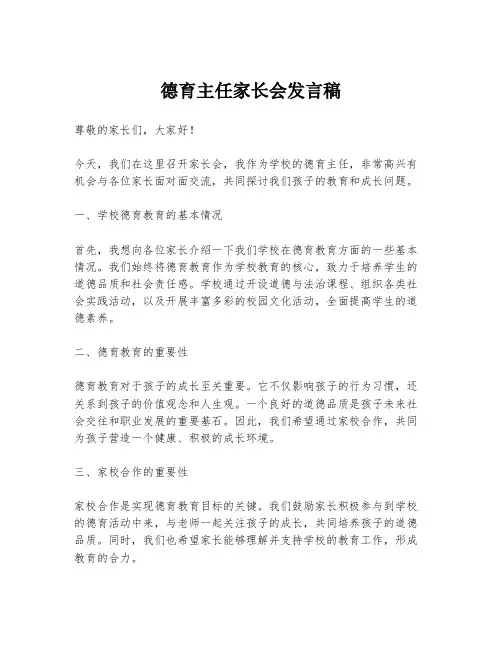 德育主任家长会发言稿

尊敬的家长们，大家好！

今天，我们在这里召开家长会，我作为学校的德育主任，非常高兴有机会与各位家长面对面交流，共同探讨我们孩子的教育和成长问题。

一、学校德育教育的基本情况

首先，我想向各位家长介绍一下我们学校在德育教育方面的一些基本情况。我们始终将德育教育作为学校教育的核心，致力于培养学生的道德品质和社会责任感。学校通过开设道德与法治课程、组织各类社会实践活动，以及开展丰富多彩的校园文化活动，全面提高学生的道德素养。

二、德育教育的重要性

德育教育对于孩子的成长至关重要。它不仅影响孩子的行为习惯，还关系到孩子的价值观念和人生观。一个良好的道德品质是孩子未来社会交往和职业发展的重要基石。因此，我们希望通过家校合作，共同为孩子营造一个健康、积极的成长环境。

三、家校合作的重要性

家校合作是实现德育教育目标的关键。我们鼓励家长积极参与到学校的德育活动中来，与老师一起关注孩子的成长，共同培养孩子的道德品质。同时，我们也希望家长能够理解并支持学校的教育工作，形成教育的合力。